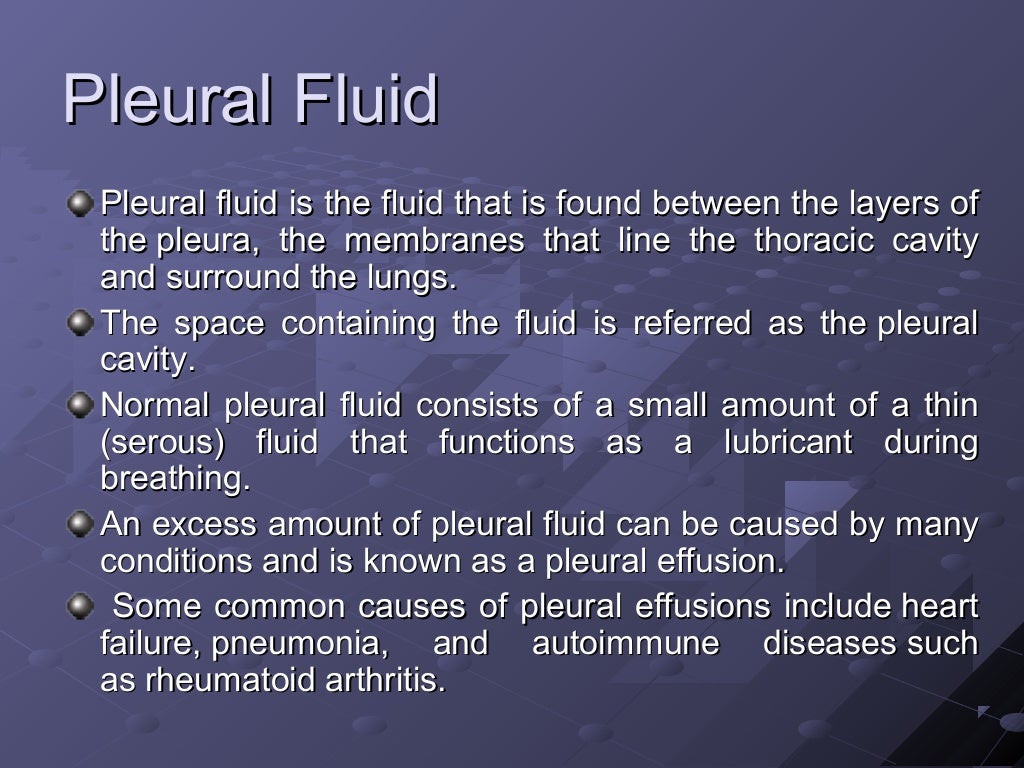 Pleural Fluid

Pleural fluid is the fluid that is found between the layers of the pleura, the membranes that line the thoracic cavity and surround the lungs.

The space containing the fluid is referred as the pleural cavity.

Normal pleural fluid consists of a small amount of a thin (serous) fluid that functions as a lubricant during breathing.

An excess amount of pleural fluid can be caused by many conditions and is known as a pleural effusion.

Some common causes of pleural effusions include heart failure, pneumonia, and autoimmune diseases such as rheumatoid arthritis.